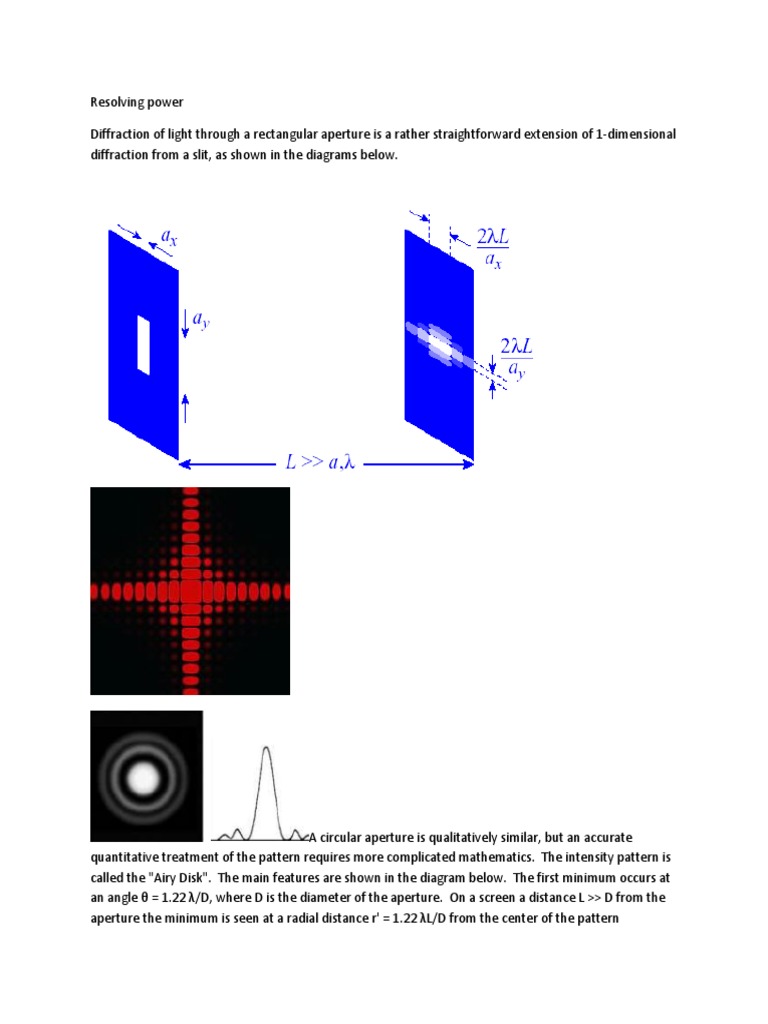 Resolving power

Diffraction of light through a rectangular aperture is a rather straightforward extension of 1-dimensional diffraction from a slit, as shown in the diagrams below.

$a_x$

$a_y$

$\frac{2\lambda L}{a_x}$

$\frac{2\lambda L}{a_y}$

$L >> a, \lambda$

A circular aperture is qualitatively similar, but an accurate quantitative treatment of the pattern requires more complicated mathematics. The intensity pattern is called the "Airy Disk". The main features are shown in the diagram below. The first minimum occurs at an angle θ = 1.22 λ/D, where D is the diameter of the aperture. On a screen a distance L >> D from the aperture the minimum is seen at a radial distance r' = 1.22 λL/D from the center of the pattern